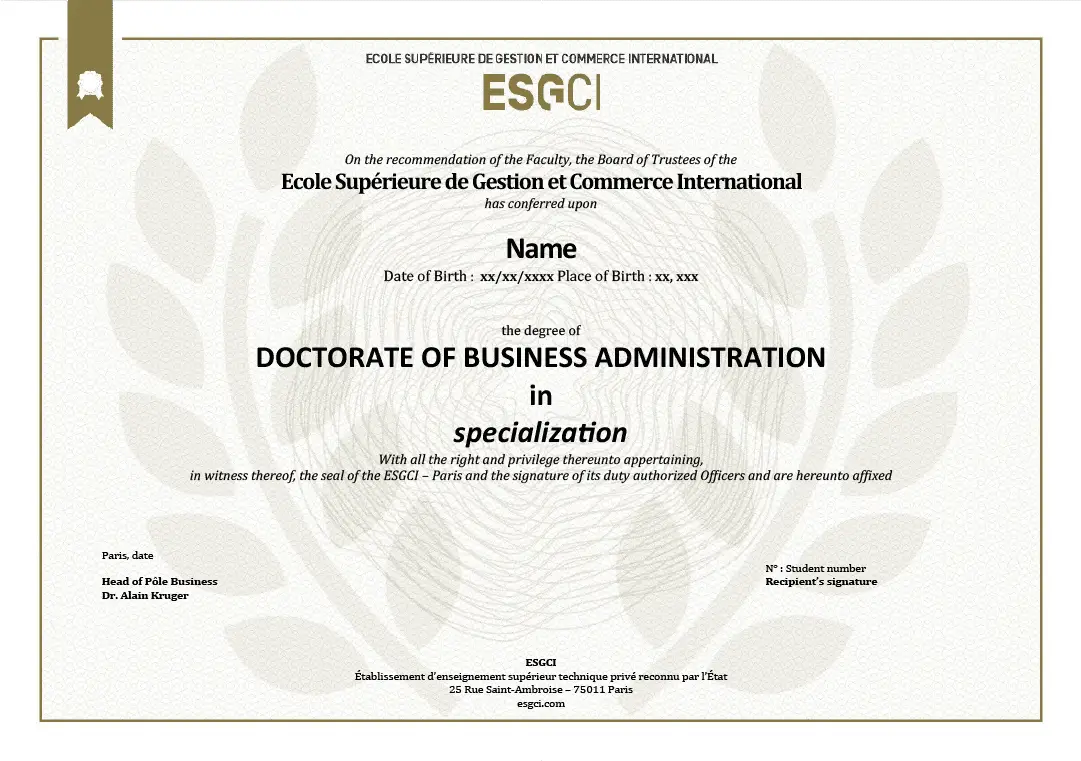 ECOLE SUPÉRIEURE DE GESTION ET COMMERCE INTERNATIONAL
ESGCI

On the recommendation of the Faculty, the Board of Trustees of the
Ecole Supérieure de Gestion et Commerce International
has conferred upon

Name
Date of Birth : xx/xx/xxxx Place of Birth : xx, xxx

the degree of
DOCTORATE OF BUSINESS ADMINISTRATION
in
specialization
With all the right and privilege thereunto appertaining,
in witness thereof, the seal of the ESGCI – Paris and the signature of its duty authorized Officers and are hereunto affixed

Paris, date

Head of Pôle Business
Dr. Alain Kruger

N° : Student number
Recipient's signature

ESGCI
Établissement d'enseignement supérieur technique privé reconnu par l'État
25 Rue Saint-Ambroise – 75011 Paris
esgci.com